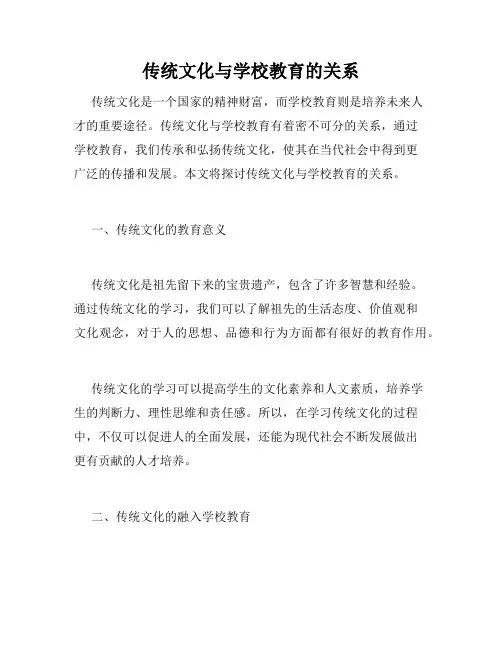 传统文化与学校教育的关系

传统文化是一个国家的精神财富，而学校教育则是培养未来人才的重要途径。传统文化与学校教育有着密不可分的关系，通过学校教育，我们传承和弘扬传统文化，使其在当代社会中得到更广泛的传播和发展。本文将探讨传统文化与学校教育的关系。

一、传统文化的教育意义

传统文化是祖先留下来的宝贵遗产，包含了许多智慧和经验。通过传统文化的学习，我们可以了解祖先的生活态度、价值观和文化观念，对于人的思想、品德和行为方面都有很好的教育作用。

传统文化的学习可以提高学生的文化素养和人文素质，培养学生的判断力、理性思维和责任感。所以，在学习传统文化的过程中，不仅可以促进人的全面发展，还能为现代社会不断发展做出更有贡献的人才培养。

二、传统文化的融入学校教育